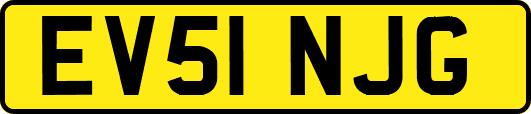 EV51 NJG